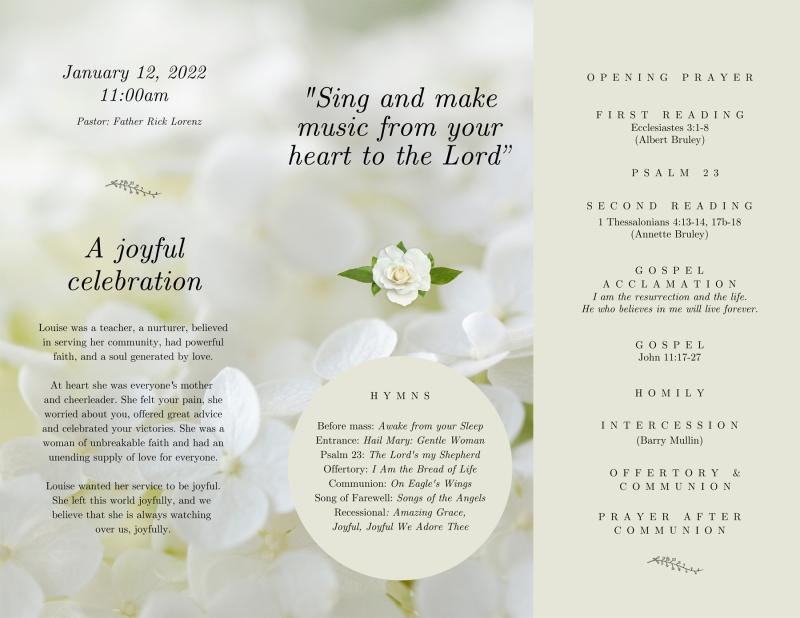 January 12, 2022
11:00am

Pastor: Father Rick Lorenz

A joyful celebration

Louise was a teacher, a nurturer, believed in serving her community, had powerful faith, and a soul generated by love.

At heart she was everyone's mother and cheerleader. She felt your pain, she worried about you, offered great advice and celebrated your victories. She was a woman of unbreakable faith and had an unending supply of love for everyone.

Louise wanted her service to be joyful. She left this world joyfully, and we believe that she is always watching over us, joyfully.

"Sing and make music from your heart to the Lord"

HYMNS

Before mass: Awake from your Sleep
Entrance: Hail Mary: Gentle Woman
Psalm 23: The Lord's my Shepherd
Offertory: I Am the Bread of Life
Communion: On Eagle's Wings
Song of Farewell: Songs of the Angels
Recessional: Amazing Grace,
Joyful, Joyful We Adore Thee

OPENING PRAYER

FIRST READING
Ecclesiastes 3:1-8
(Albert Bruley)

PSALM 23

SECOND READING
1 Thessalonians 4:13-14, 17b-18
(Annette Bruley)

GOSPEL ACCLAMATION
I am the resurrection and the life.
He who believes in me will live forever.

GOSPEL
John 11:17-27

HOMILY

INTERCESSION
(Barry Mullin)

OFFERTORY & COMMUNION

PRAYER AFTER COMMUNION